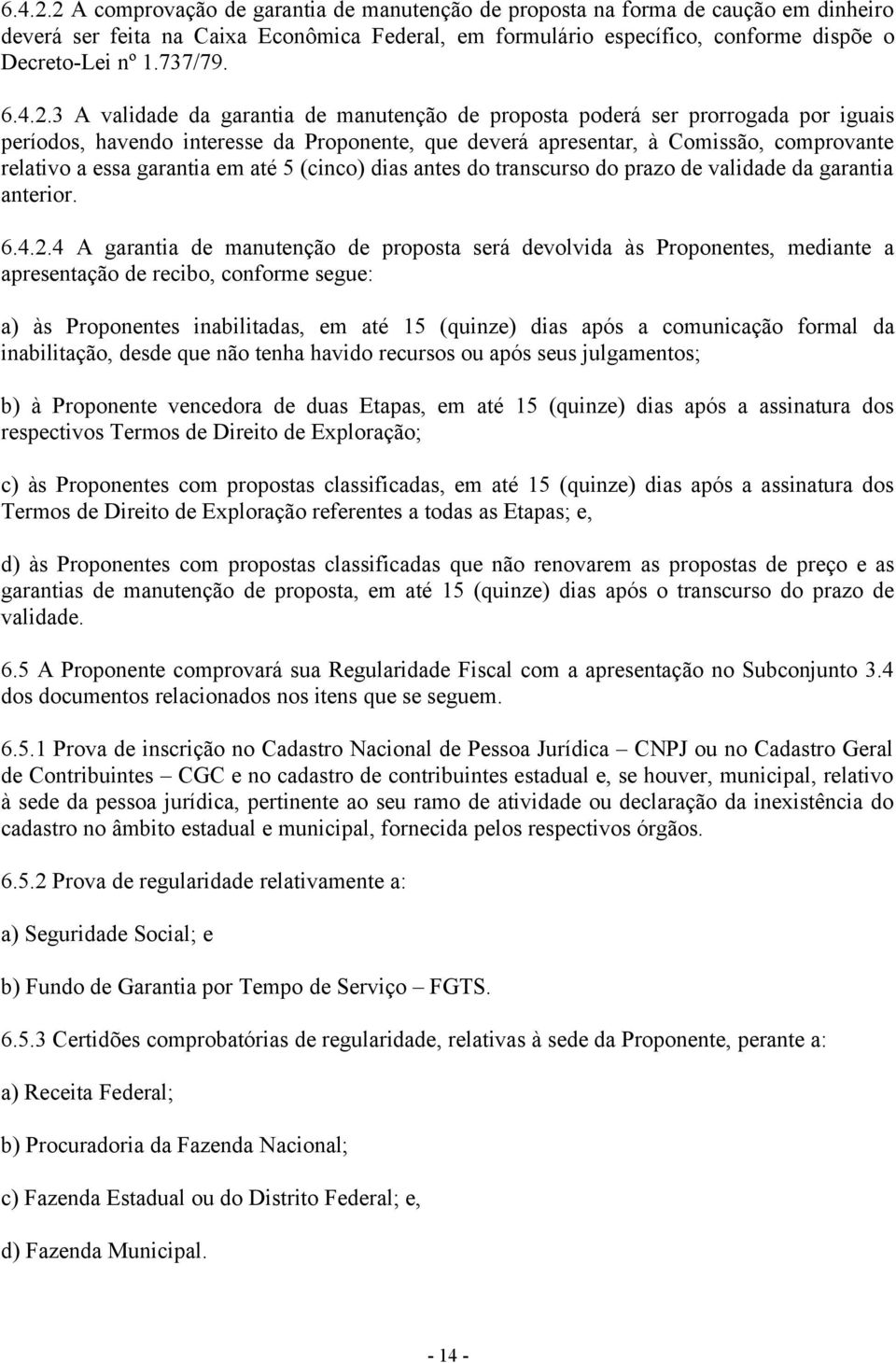 6.4.2.2 A comprovação de garantia de manutenção de proposta na forma de caução em dinheiro deverá ser feita na Caixa Econômica Federal, em formulário específico, conforme dispõe o Decreto-Lei nº 1.737/79.

6.4.2.3 A validade da garantia de manutenção de proposta poderá ser prorrogada por iguais períodos, havendo interesse da Proponente, que deverá apresentar, à Comissão, comprovante relativo a essa garantia em até 5 (cinco) dias antes do transcurso do prazo de validade da garantia anterior.

6.4.2.4 A garantia de manutenção de proposta será devolvida às Proponentes, mediante a apresentação de recibo, conforme segue:

a) às Proponentes inabilitadas, em até 15 (quinze) dias após a comunicação formal da inabilitação, desde que não tenha havido recursos ou após seus julgamentos;

b) à Proponente vencedora de duas Etapas, em até 15 (quinze) dias após a assinatura dos respectivos Termos de Direito de Exploração;

c) às Proponentes com propostas classificadas, em até 15 (quinze) dias após a assinatura dos Termos de Direito de Exploração referentes a todas as Etapas; e,

d) às Proponentes com propostas classificadas que não renovarem as propostas de preço e as garantias de manutenção de proposta, em até 15 (quinze) dias após o transcurso do prazo de validade.

6.5 A Proponente comprovará sua Regularidade Fiscal com a apresentação no Subconjunto 3.4 dos documentos relacionados nos itens que se seguem.

6.5.1 Prova de inscrição no Cadastro Nacional de Pessoa Jurídica – CNPJ ou no Cadastro Geral de Contribuintes – CGC e no cadastro de contribuintes estadual e, se houver, municipal, relativo à sede da pessoa jurídica, pertinente ao seu ramo de atividade ou declaração da inexistência do cadastro no âmbito estadual e municipal, fornecida pelos respectivos órgãos.

6.5.2 Prova de regularidade relativamente a:

a) Seguridade Social; e

b) Fundo de Garantia por Tempo de Serviço – FGTS.

6.5.3 Certidões comprobatórias de regularidade, relativas à sede da Proponente, perante a:

a) Receita Federal;

b) Procuradoria da Fazenda Nacional;

c) Fazenda Estadual ou do Distrito Federal; e,

d) Fazenda Municipal.

- 14 -